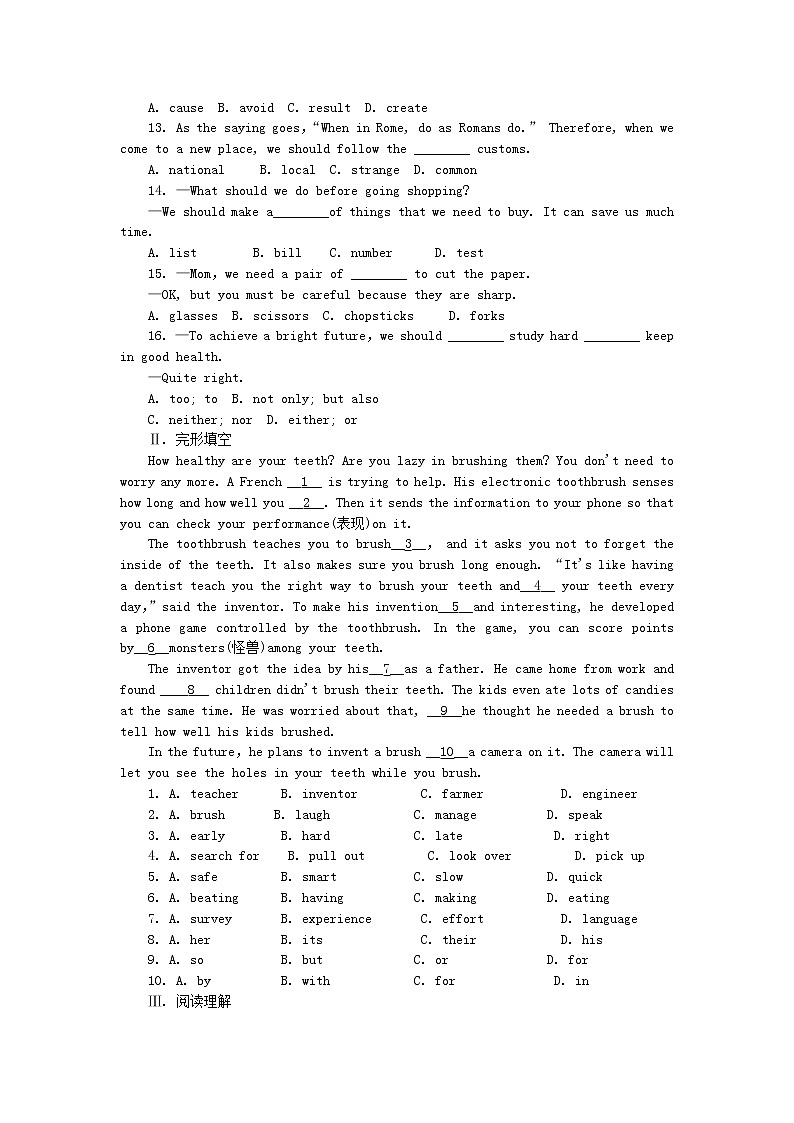 A. cause B. avoid C. result D. create

13. As the saying goes, "When in Rome, do as Romans do." Therefore, when we come to a new place, we should follow the ________ customs.

A. national B. local C. strange D. common

14. —What should we do before going shopping?

—We should make a________of things that we need to buy. It can save us much time.

A. list B. bill C. number D. test

15. —Mom, we need a pair of ________ to cut the paper.

—OK, but you must be careful because they are sharp.

A. glasses B. scissors C. chopsticks D. forks

16. —To achieve a bright future, we should ________ study hard ________ keep in good health.

—Quite right.

A. too; to B. not only; but also

C. neither; nor D. either; or

Ⅱ. 完形填空

How healthy are your teeth? Are you lazy in brushing them? You don't need to worry any more. A French __1__ is trying to help. His electronic toothbrush senses how long and how well you __2__. Then it sends the information to your phone so that you can check your performance(表现)on it.

The toothbrush teaches you to brush__3__, and it asks you not to forget the inside of the teeth. It also makes sure you brush long enough. "It's like having a dentist teach you the right way to brush your teeth and__4__ your teeth every day," said the inventor. To make his invention__5__and interesting, he developed a phone game controlled by the toothbrush. In the game, you can score points by__6__monsters(怪兽)among your teeth.

The inventor got the idea by his__7__as a father. He came home from work and found ____8__ children didn't brush their teeth. The kids even ate lots of candies at the same time. He was worried about that, __9__he thought he needed a brush to tell how well his kids brushed.

In the future, he plans to invent a brush __10__a camera on it. The camera will let you see the holes in your teeth while you brush.

1. A. teacher B. inventor C. farmer D. engineer
2. A. brush B. laugh C. manage D. speak
3. A. early B. hard C. late D. right
4. A. search for B. pull out C. look over D. pick up
5. A. safe B. smart C. slow D. quick
6. A. beating B. having C. making D. eating
7. A. survey B. experience C. effort D. language
8. A. her B. its C. their D. his
9. A. so B. but C. or D. for
10. A. by B. with C. for D. in

Ⅲ. 阅读理解